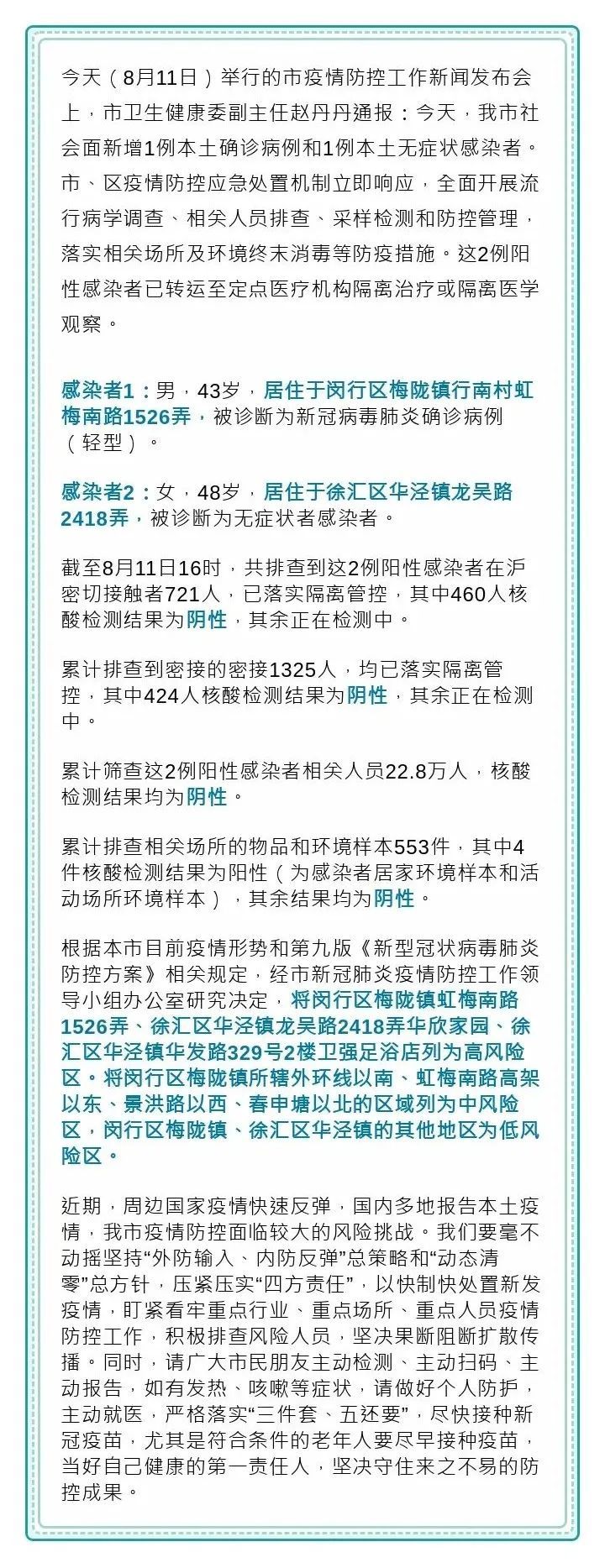 今天（8月11日）举行的市疫情防控工作新闻发布会上，市卫生健康委副主任赵丹丹通报：今天，我市社会面新增1例本土确诊病例和1例本土无症状感染者。市、区疫情防控应急处置机制立即响应，全面开展流行病学调查、相关人员排查、采样检测和防控管理，落实相关场所及环境终末消毒等防疫措施。这2例阳性感染者已转运至定点医疗机构隔离治疗或隔离医学观察。

感染者1：男，43岁，居住于闵行区梅陇镇行南村虹梅南路1526弄，被诊断为新冠病毒肺炎确诊病例（轻型）。

感染者2：女，48岁，居住于徐汇区华泾镇龙吴路2418弄，被诊断为无症状者感染者。

截至8月11日16时，共排查到这2例阳性感染者在沪密切接触者721人，已落实隔离管控，其中460人核酸检测结果为阴性，其余正在检测中。

累计排查到密接的密接1325人，均已落实隔离管控，其中424人核酸检测结果为阴性，其余正在检测中。

累计筛查这2例阳性感染者相关人员22.8万人，核酸检测结果均为阴性。

累计排查相关场所的物品和环境样本553件，其中4件核酸检测结果为阳性（为感染者居家环境样本和活动场所环境样本），其余结果均为阴性。

根据本市目前疫情形势和第九版《新型冠状病毒肺炎防控方案》相关规定，经市新冠肺炎疫情防控工作领导小组办公室研究决定，将闵行区梅陇镇虹梅南路1526弄、徐汇区华泾镇龙吴路2418弄华欣家园、徐汇区华泾镇华发路329号2楼卫强足浴店列为高风险区。将闵行区梅陇镇所辖外环线以南、虹梅南路高架以东、景洪路以西、春申塘以北的区域列为中风险区，闵行区梅陇镇、徐汇区华泾镇的其他地区为低风险区。

近期，周边国家疫情快速反弹，国内多地报告本土疫情，我市疫情防控面临较大的风险挑战。我们要毫不动摇坚持“外防输入、内防反弹”总策略和“动态清零”总方针，压紧压实“四方责任”，以快制快处置新发疫情，盯紧看牢重点行业、重点场所、重点人员疫情防控工作，积极排查风险人员，坚决果断阻断扩散传播。同时，请广大市民朋友主动检测、主动扫码、主动报告，如有发热、咳嗽等症状，请做好个人防护，主动就医，严格落实“三件套、五还要”，尽快接种新冠疫苗，尤其是符合条件的老年人要尽早接种疫苗，当好自己健康的第一责任人，坚决守住来之不易的防控成果。